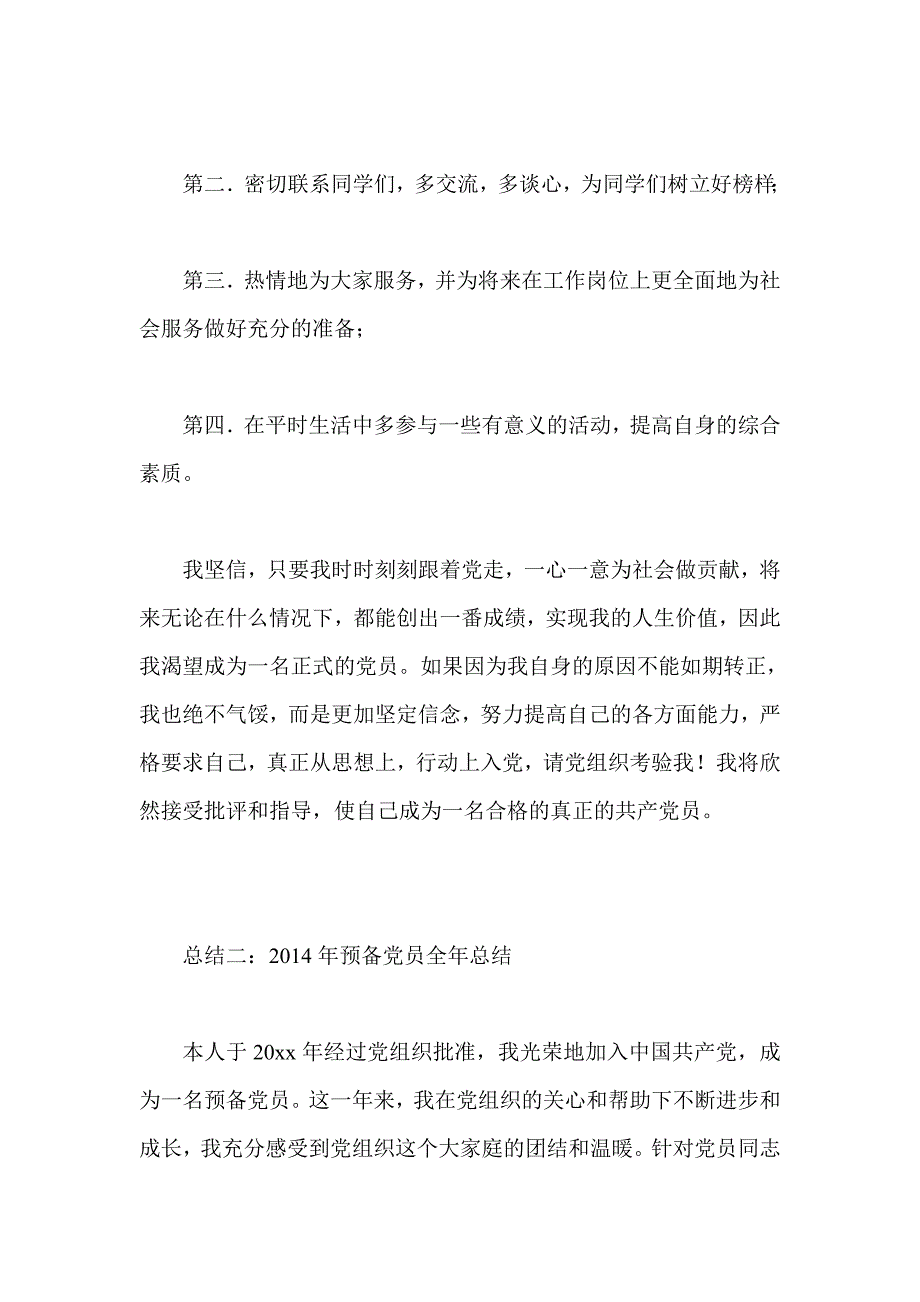 第二．密切联系同学们，多交流，多谈心，为同学们树立好榜样；

第三．热情地为大家服务，并为将来在工作岗位上更全面地为社会服务做好充分的准备；

第四．在平时生活中多参与一些有意义的活动，提高自身的综合素质。

我坚信，只要我时时刻刻跟着党走，一心一意为社会做贡献，将来无论在什么情况下，都能创出一番成绩，实现我的人生价值，因此我渴望成为一名正式的党员。如果因为我自身的原因不能如期转正，我也绝不气馁，而是更加坚定信念，努力提高自己的各方面能力，严格要求自己，真正从思想上，行动上入党，请党组织考验我！我将欣然接受批评和指导，使自己成为一名合格的真正的共产党员。

总结二：2014 年预备党员全年总结

本人于 20xx 年经过党组织批准，我光荣地加入中国共产党，成为一名预备党员。这一年来，我在党组织的关心和帮助下不断进步和成长，我充分感受到党组织这个大家庭的团结和温暖。针对党员同志